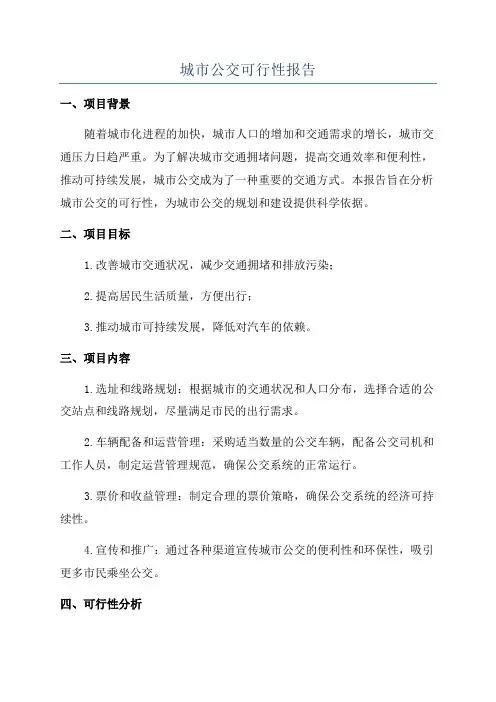 城市公交可行性报告

一、项目背景

随着城市化进程的加快，城市人口的增加和交通需求的增长，城市交通压力日趋严重。为了解决城市交通拥堵问题，提高交通效率和便利性，推动可持续发展，城市公交成为了一种重要的交通方式。本报告旨在分析城市公交的可行性，为城市公交的规划和建设提供科学依据。

二、项目目标

1.改善城市交通状况，减少交通拥堵和排放污染；

2.提高居民生活质量，方便出行；

3.推动城市可持续发展，降低对汽车的依赖。

三、项目内容

1.选址和线路规划：根据城市的交通状况和人口分布，选择合适的公交站点和线路规划，尽量满足市民的出行需求。

2.车辆配备和运营管理：采购适当数量的公交车辆，配备公交司机和工作人员，制定运营管理规范，确保公交系统的正常运行。

3.票价和收益管理：制定合理的票价策略，确保公交系统的经济可持续性。

4.宣传和推广：通过各种渠道宣传城市公交的便利性和环保性，吸引更多市民乘坐公交。

四、可行性分析